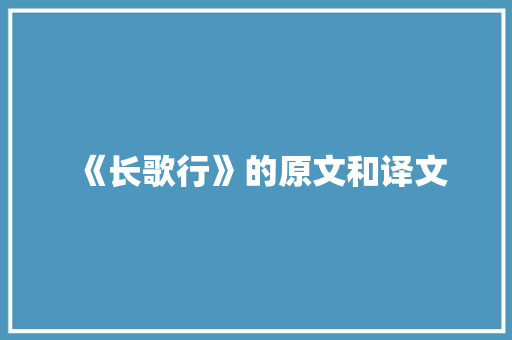 《长歌行》的原文和译文